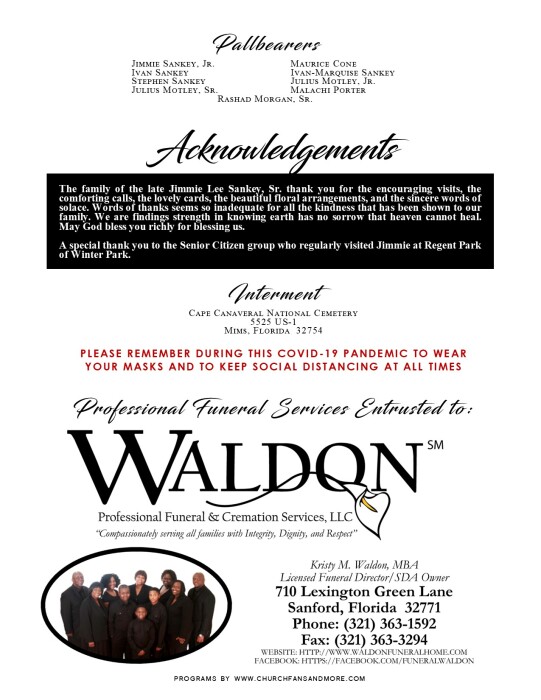 Pallbearers

Jimmie Sankey, Jr.
Ivan Sankey
Stephen Sankey
Julius Motley, Sr.

Maurice Cone
Ivan-Marquise Sankey
Julius Motley, Jr.
Malachi Porter

Rashad Morgan, Sr.

Acknowledgements

The family of the late Jimmie Lee Sankey, Sr. thank you for the encouraging visits, the comforting calls, the lovely cards, the beautiful floral arrangements, and the sincere words of solace. Words of thanks seems so inadequate for all the kindness that has been shown to our family. We are findings strength in knowing earth has no sorrow that heaven cannot heal. May God bless you richly for blessing us.

A special thank you to the Senior Citizen group who regularly visited Jimmie at Regent Park of Winter Park.

Interment

Cape Canaveral National Cemetery
5525 US-1
Mims, Florida 32754

PLEASE REMEMBER DURING THIS COVID-19 PANDEMIC TO WEAR YOUR MASKS AND TO KEEP SOCIAL DISTANCING AT ALL TIMES

Professional Funeral Services Entrusted to:

WALDON SM
Professional Funeral & Cremation Services, LLC
"Compassionately serving all families with Integrity, Dignity, and Respect"

Kristy M. Waldon, MBA
Licensed Funeral Director/SDA Owner
710 Lexington Green Lane
Sanford, Florida 32771
Phone: (321) 363-1592
Fax: (321) 363-3294
WEBSITE: HTTP://WWW.WALDONFUNERALHOME.COM
FACEBOOK: HTTPS://FACEBOOK.COM/FUNERALWALDON

PROGRAMS BY WWW.CHURCHFANSANDMORE.COM